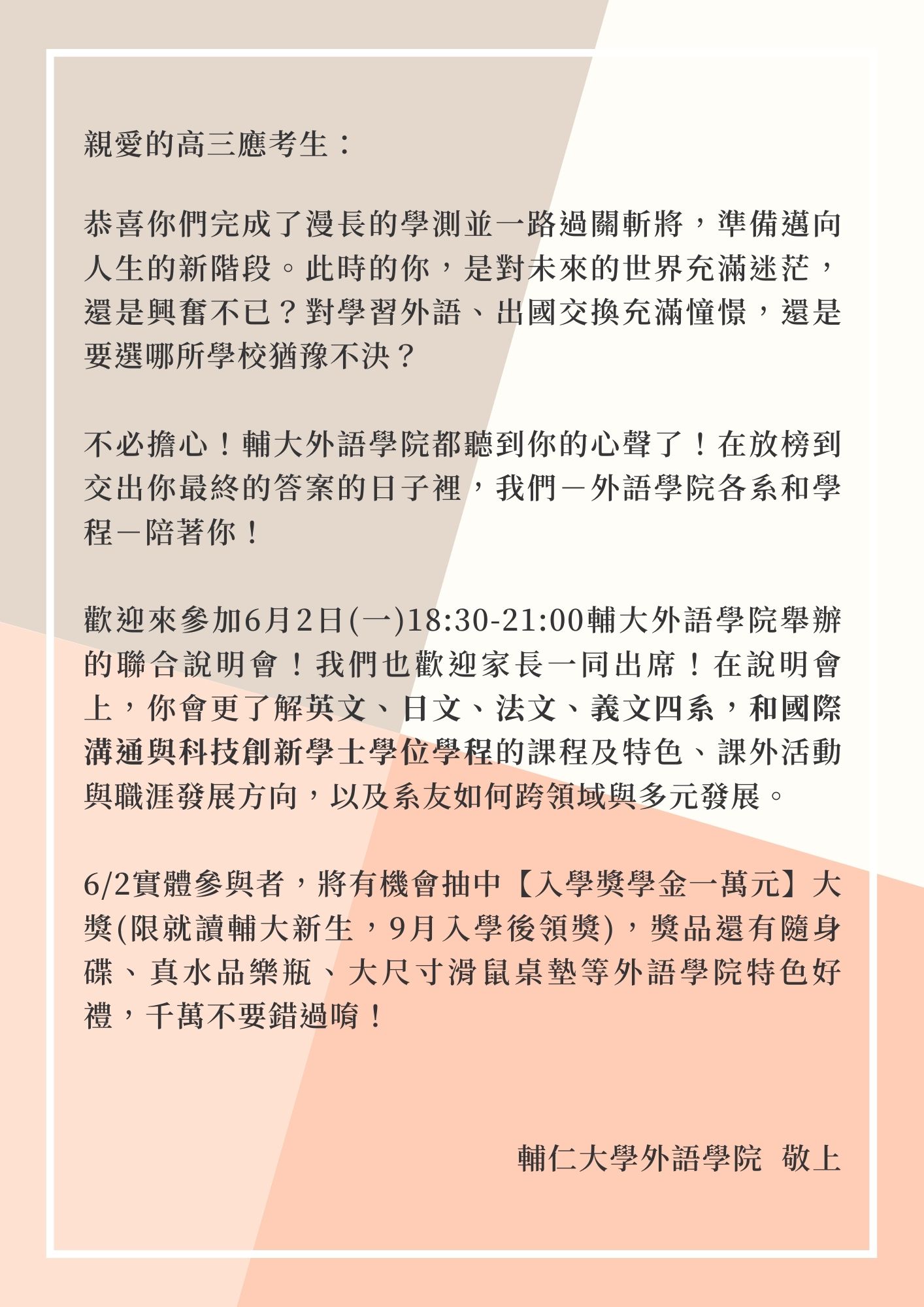 親愛的高三應考生：

恭喜你們完成了漫長的學測並一路過關斬將，準備邁向人生的新階段。此時的你，是對未來的世界充滿迷茫，還是興奮不已？對學習外語、出國交換充滿憧憬，還是要選哪所學校猶豫不決？

不必擔心！輔大外語學院都聽到你的心聲了！在放榜到交出你最終的答案的日子裡，我們－外語學院各系和學程－陪著你！

歡迎來參加6月2日(一)18:30-21:00輔大外語學院舉辦的聯合說明會！我們也歡迎家長一同出席！在說明會上，你會更了解英文、日文、法文、義文四系，和國際溝通與科技創新學士學位學程的課程及特色、課外活動與職涯發展方向，以及系友如何跨領域與多元發展。

6/2實體參與者，將有機會抽中【入學獎學金一萬元】大獎(限就讀輔大新生，9月入學後領獎)，獎品還有隨身碟、真水品樂瓶、大尺寸滑鼠桌墊等外語學院特色好禮，千萬不要錯過唷！

輔仁大學外語學院 敬上